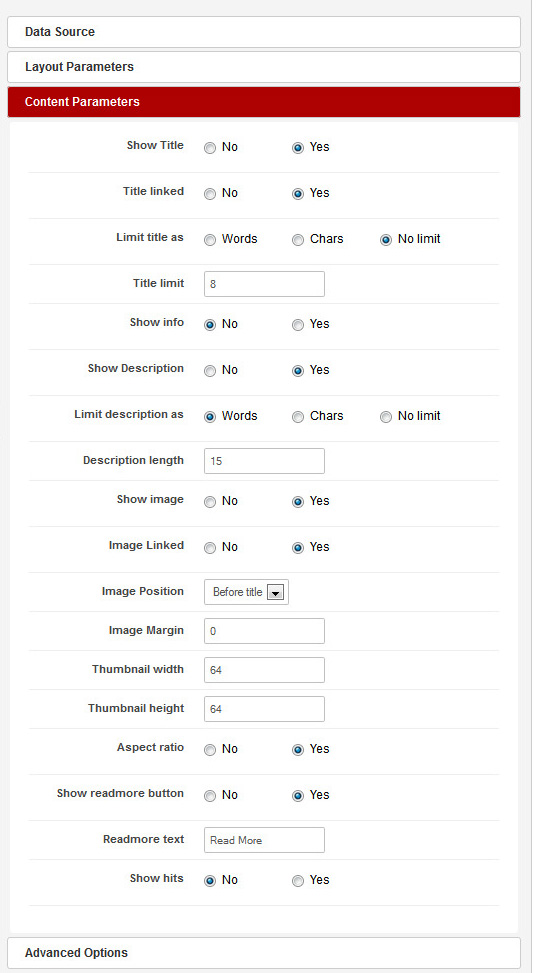 Data Source

Layout Parameters

Content Parameters

Show Title No Yes

Title linked No Yes

Limit title as Words Chars No limit

Title limit 8

Show info No Yes

Show Description No Yes

Limit description as Words Chars No limit

Description length 15

Show image No Yes

Image Linked No Yes

Image Position Before title

Image Margin 0

Thumbnail width 64

Thumbnail height 64

Aspect ratio No Yes

Show readmore button No Yes

Readmore text Read More

Show hits No Yes

Advanced Options